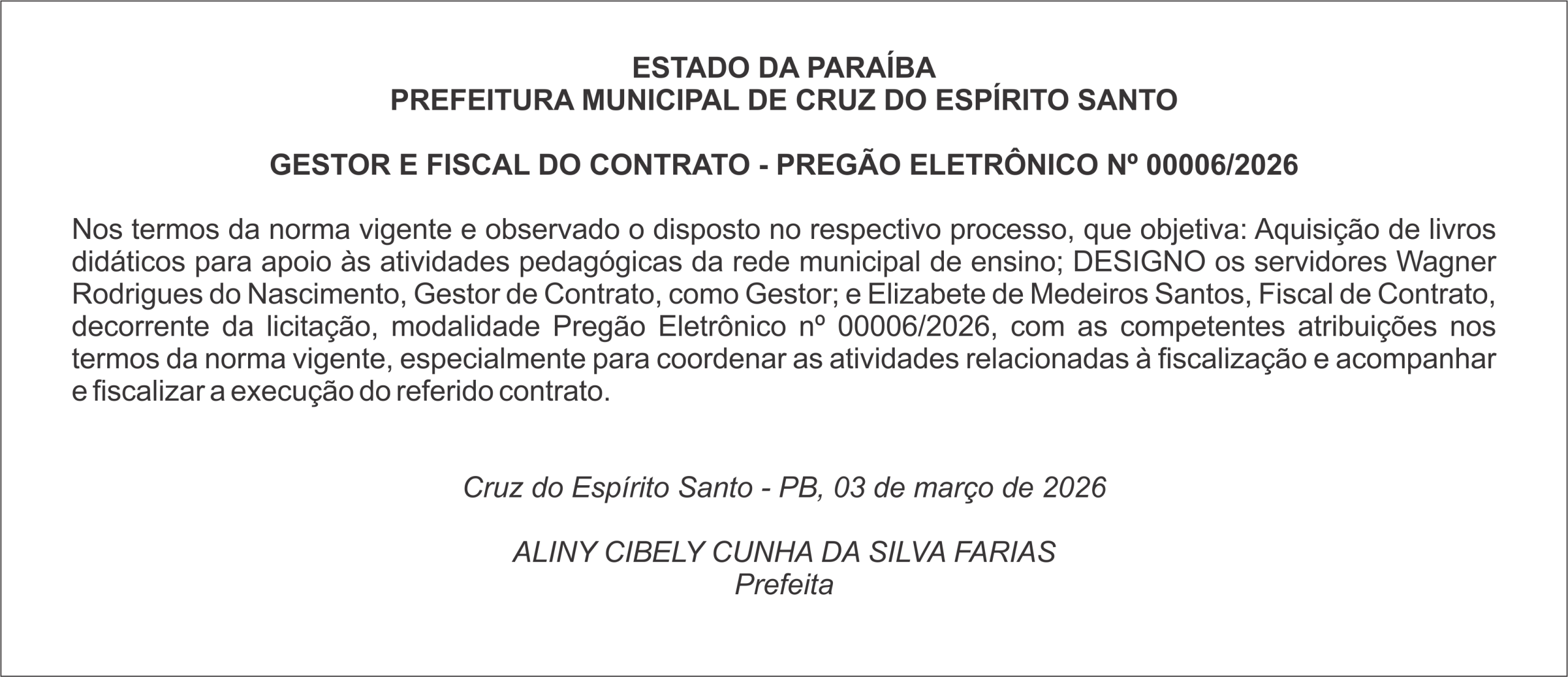 ESTADO DA PARAÍBA
PREFEITURA MUNICIPAL DE CRUZ DO ESPÍRITO SANTO

GESTOR E FISCAL DO CONTRATO - PREGÃO ELETRÔNICO Nº 00006/2026

Nos termos da norma vigente e observado o disposto no respectivo processo, que objetiva: Aquisição de livros didáticos para apoio às atividades pedagógicas da rede municipal de ensino; DESIGNO os servidores Wagner Rodrigues do Nascimento, Gestor de Contrato, como Gestor; e Elizabete de Medeiros Santos, Fiscal de Contrato, decorrente da licitação, modalidade Pregão Eletrônico nº 00006/2026, com as competentes atribuições nos termos da norma vigente, especialmente para coordenar as atividades relacionadas à fiscalização e acompanhar e fiscalizar a execução do referido contrato.

Cruz do Espírito Santo - PB, 03 de março de 2026

ALINY CIBELY CUNHA DA SILVA FARIAS
Prefeita